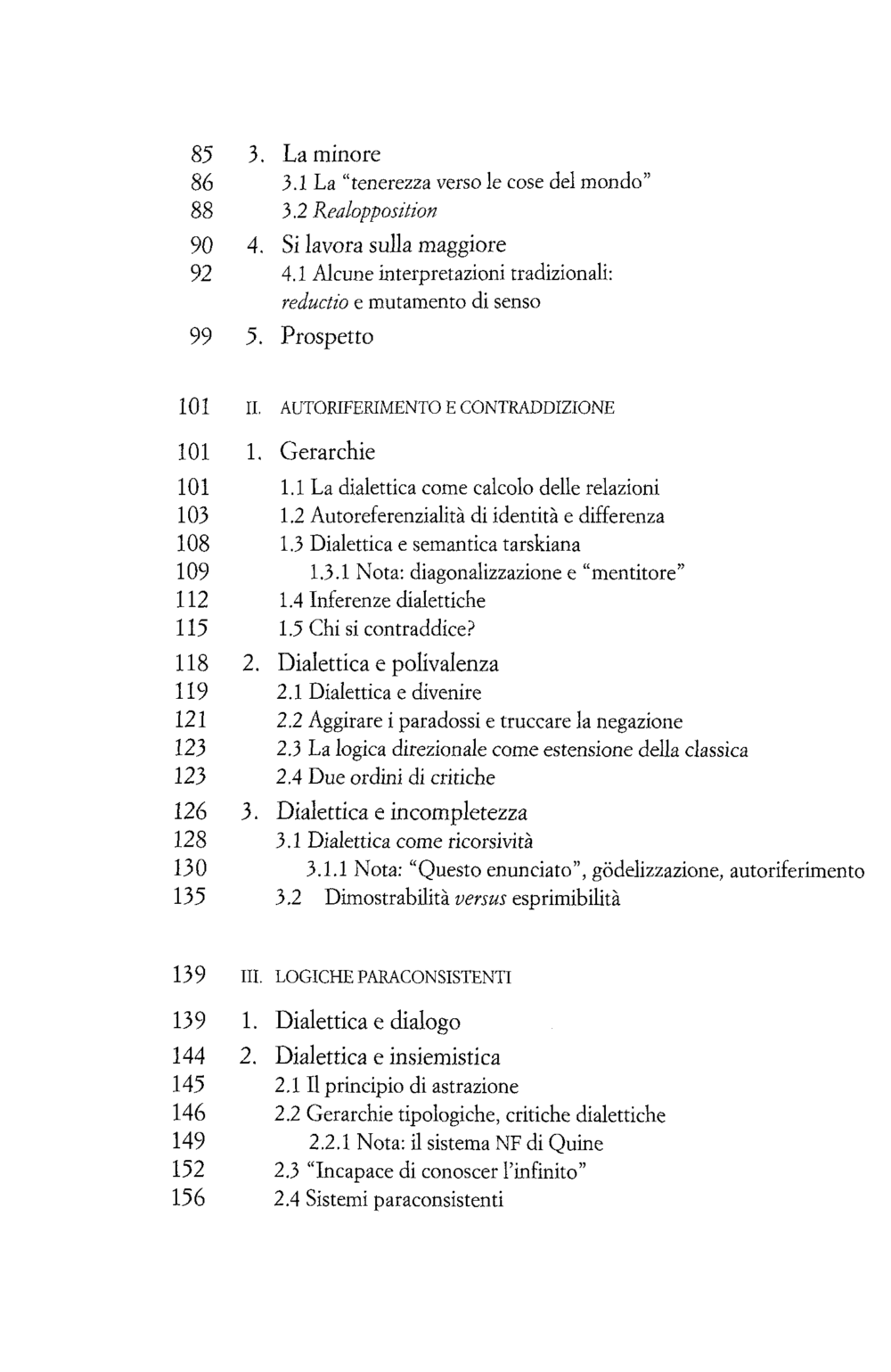 85 3. La minore
86 3.1 La "tenerezza verso le cose del mondo"
88 3.2 Realopposition
90 4. Si lavora sulla maggiore
92 4.1 Alcune interpretazioni tradizionali: reductio e mutamento di senso
99 5. Prospetto

101 II. AUTORIFERIMENTO E CONTRADDIZIONE

101 1. Gerarchie
101 1.1 La dialettica come calcolo delle relazioni
103 1.2 Autoreferenzialità di identità e differenza
108 1.3 Dialettica e semantica tarskiana
109 1.3.1 Nota: diagonalizzazione e "mentitore"
112 1.4 Inferenze dialettiche
115 1.5 Chi si contraddice?
118 2. Dialettica e polivalenza
119 2.1 Dialettica e divenire
121 2.2 Aggirare i paradossi e truccare la negazione
123 2.3 La logica direzionale come estensione della classica
123 2.4 Due ordini di critiche
126 3. Dialettica e incompletezza
128 3.1 Dialettica come ricorsività
130 3.1.1 Nota: "Questo enunciato", gödelizzazione, autoriferimento
135 3.2 Dimostrabilità versus esprimibilità

139 III. LOGICHE PARACONSISTENTI

139 1. Dialettica e dialogo
144 2. Dialettica e insiemistica
145 2.1 Il principio di astrazione
146 2.2 Gerarchie tipologiche, critiche dialettiche
149 2.2.1 Nota: il sistema NF di Quine
152 2.3 "Incapace di conoscer l'infinito"
156 2.4 Sistemi paraconsistenti